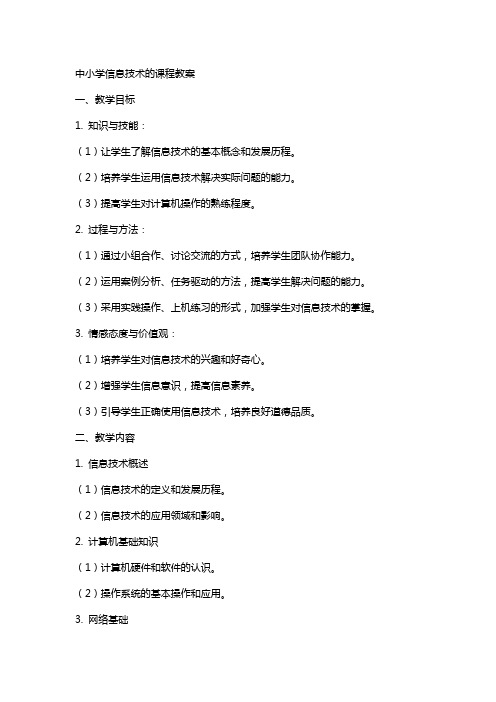 中小学信息技术的课程教案

一、教学目标

1. 知识与技能：

（1）让学生了解信息技术的基本概念和发展历程。

（2）培养学生运用信息技术解决实际问题的能力。

（3）提高学生对计算机操作的熟练程度。

2. 过程与方法：

（1）通过小组合作、讨论交流的方式，培养学生团队协作能力。

（2）运用案例分析、任务驱动的方法，提高学生解决问题的能力。

（3）采用实践操作、上机练习的形式，加强学生对信息技术的掌握。

3. 情感态度与价值观：

（1）培养学生对信息技术的兴趣和好奇心。

（2）增强学生信息意识，提高信息素养。

（3）引导学生正确使用信息技术，培养良好道德品质。

二、教学内容

1. 信息技术概述

（1）信息技术的定义和发展历程。

（2）信息技术的应用领域和影响。

2. 计算机基础知识

（1）计算机硬件和软件的认识。

（2）操作系统的基本操作和应用。

3. 网络基础